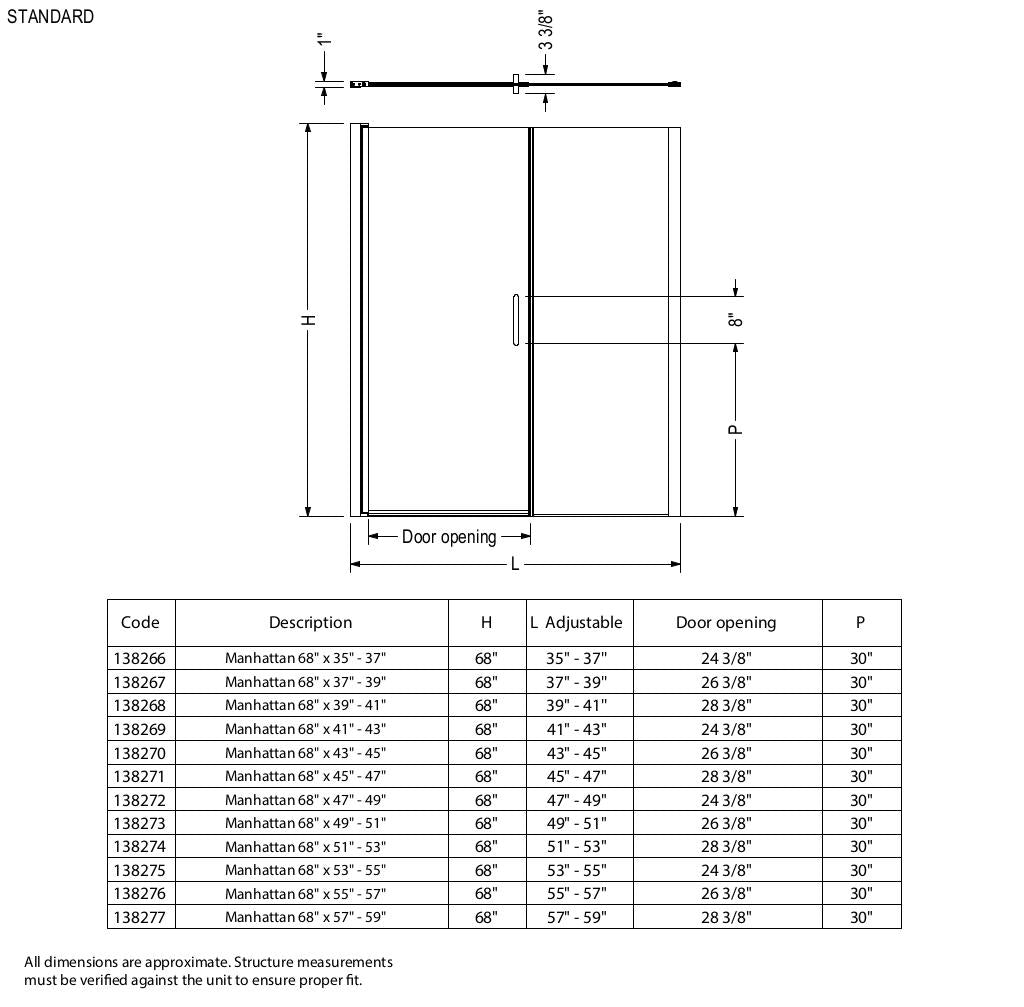 STANDARD

1"

3 3/8"

H

8"

P

Door opening

L

| Code | Description | H | L Adjustable | Door opening | P |
|---|---|---|---|---|---|
| 138266 | Manhattan 68" x 35" - 37" | 68" | 35" - 37" | 24 3/8" | 30" |
| 138267 | Manhattan 68" x 37" - 39" | 68" | 37" - 39" | 26 3/8" | 30" |
| 138268 | Manhattan 68" x 39" - 41" | 68" | 39" - 41" | 28 3/8" | 30" |
| 138269 | Manhattan 68" x 41" - 43" | 68" | 41" - 43" | 24 3/8" | 30" |
| 138270 | Manhattan 68" x 43" - 45" | 68" | 43" - 45" | 26 3/8" | 30" |
| 138271 | Manhattan 68" x 45" - 47" | 68" | 45" - 47" | 28 3/8" | 30" |
| 138272 | Manhattan 68" x 47" - 49" | 68" | 47" - 49" | 24 3/8" | 30" |
| 138273 | Manhattan 68" x 49" - 51" | 68" | 49" - 51" | 26 3/8" | 30" |
| 138274 | Manhattan 68" x 51" - 53" | 68" | 51" - 53" | 28 3/8" | 30" |
| 138275 | Manhattan 68" x 53" - 55" | 68" | 53" - 55" | 24 3/8" | 30" |
| 138276 | Manhattan 68" x 55" - 57" | 68" | 55" - 57" | 26 3/8" | 30" |
| 138277 | Manhattan 68" x 57" - 59" | 68" | 57" - 59" | 28 3/8" | 30" |

All dimensions are approximate. Structure measurements must be verified against the unit to ensure proper fit.